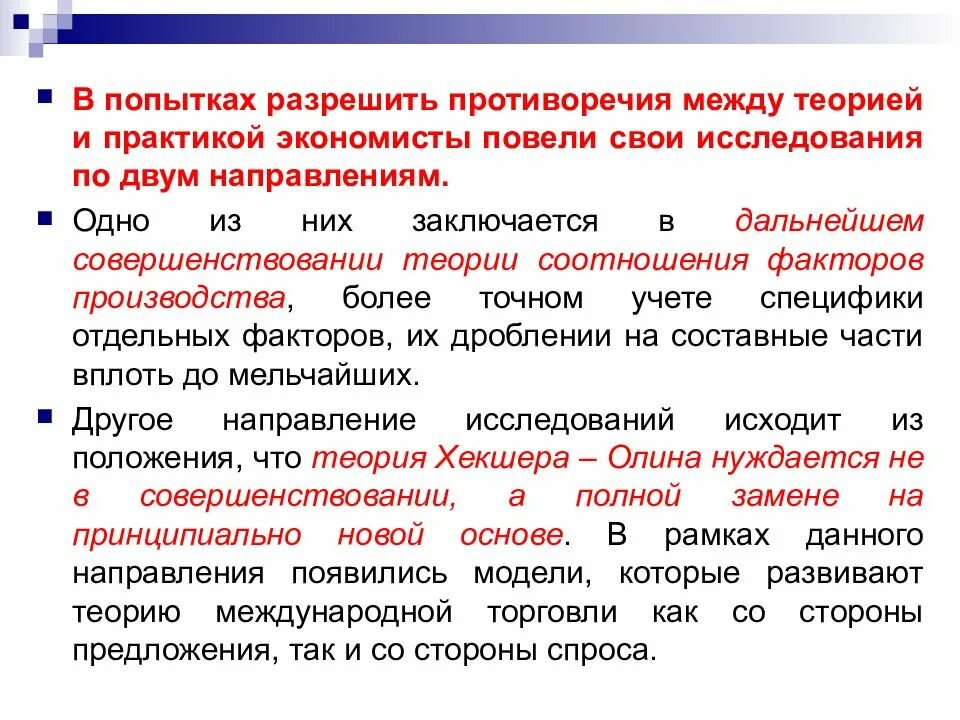 В попытках разрешить противоречия между теорией и практикой экономисты повели свои исследования по двум направлениям.

Одно из них заключается в дальнейшем совершенствовании теории соотношения факторов производства, более точном учете специфики отдельных факторов, их дроблении на составные части вплоть до мельчайших.

Другое направление исследований исходит из положения, что теория Хекшера – Олина нуждается не в совершенствовании, а полной замене на принципиально новой основе. В рамках данного направления появились модели, которые развивают теорию международной торговли как со стороны предложения, так и со стороны спроса.